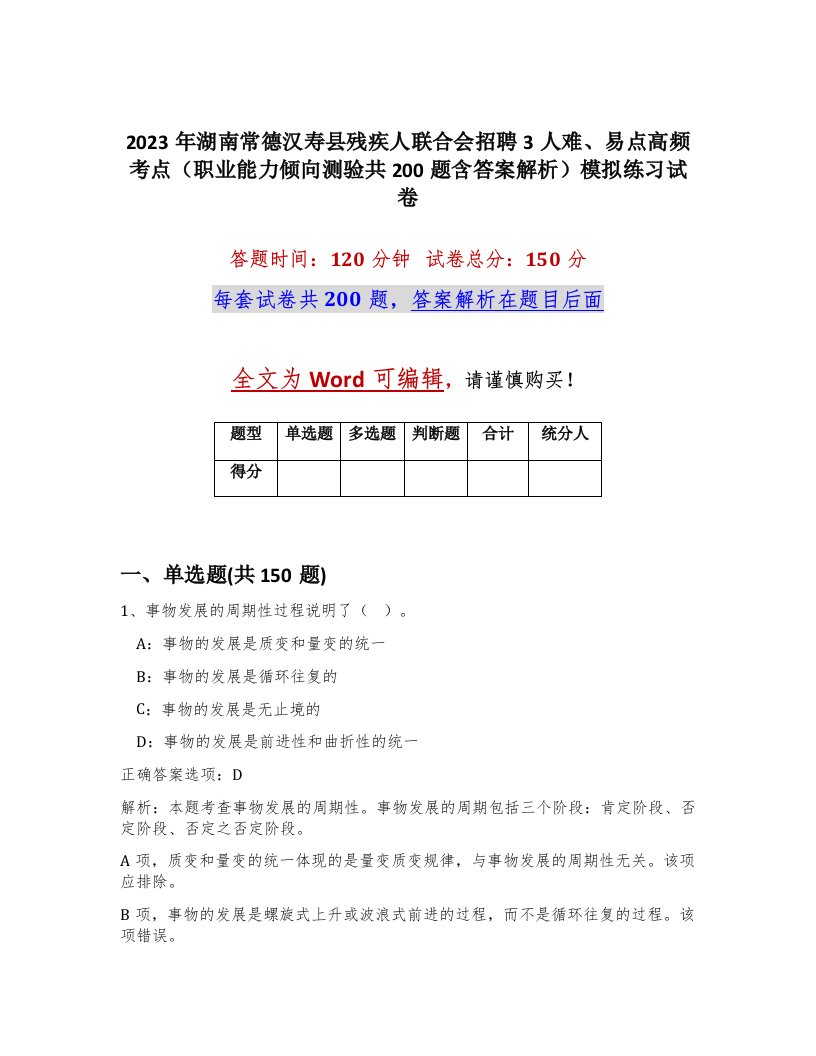 2023 年湖南常德汉寿县残疾人联合会招聘 3 人难、易点高频考点（职业能力倾向测验共 200 题含答案解析）模拟练习试卷

答题时间：120 分钟　试卷总分：150 分

每套试卷共 200 题，答案解析在题目后面

全文为 Word 可编辑，请谨慎购买！

| 题型 | 单选题 | 多选题 | 判断题 | 合计 | 统分人 |
|---|---|---|---|---|---|
| 得分 | | | | | |

一、单选题(共 150 题)

1、事物发展的周期性过程说明了（ ）。

A：事物的发展是质变和量变的统一

B：事物的发展是循环往复的

C：事物的发展是无止境的

D：事物的发展是前进性和曲折性的统一

正确答案选项：D

解析：本题考查事物发展的周期性。事物发展的周期包括三个阶段：肯定阶段、否定阶段、否定之否定阶段。

A 项，质变和量变的统一体现的是量变质变规律，与事物发展的周期性无关。该项应排除。

B 项，事物的发展是螺旋式上升或波浪式前进的过程，而不是循环往复的过程。该项错误。